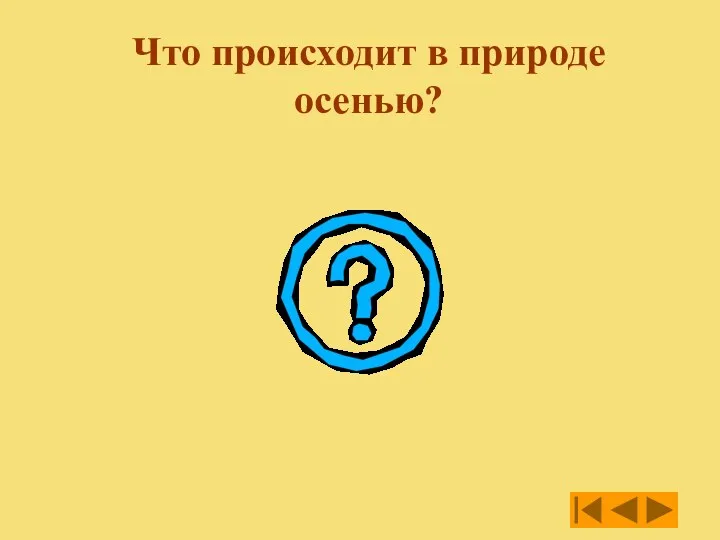 Что происходит в природе осенью?

?